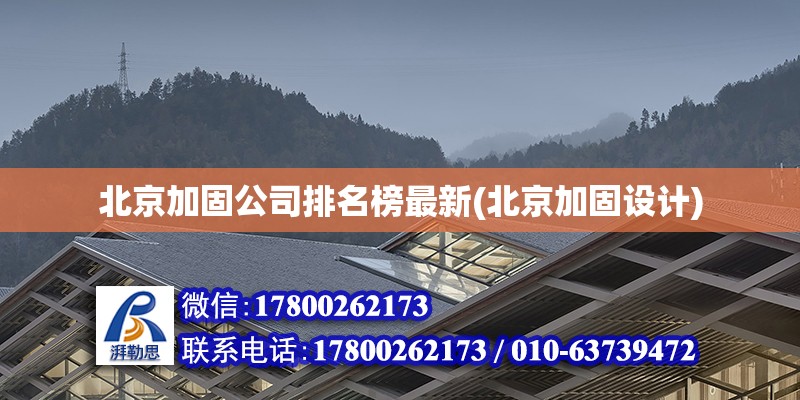 北京加固公司排名榜最新(北京加固设计)

湃勒思

微信:17800262173

联系电话:17800262173 / 010-63739472